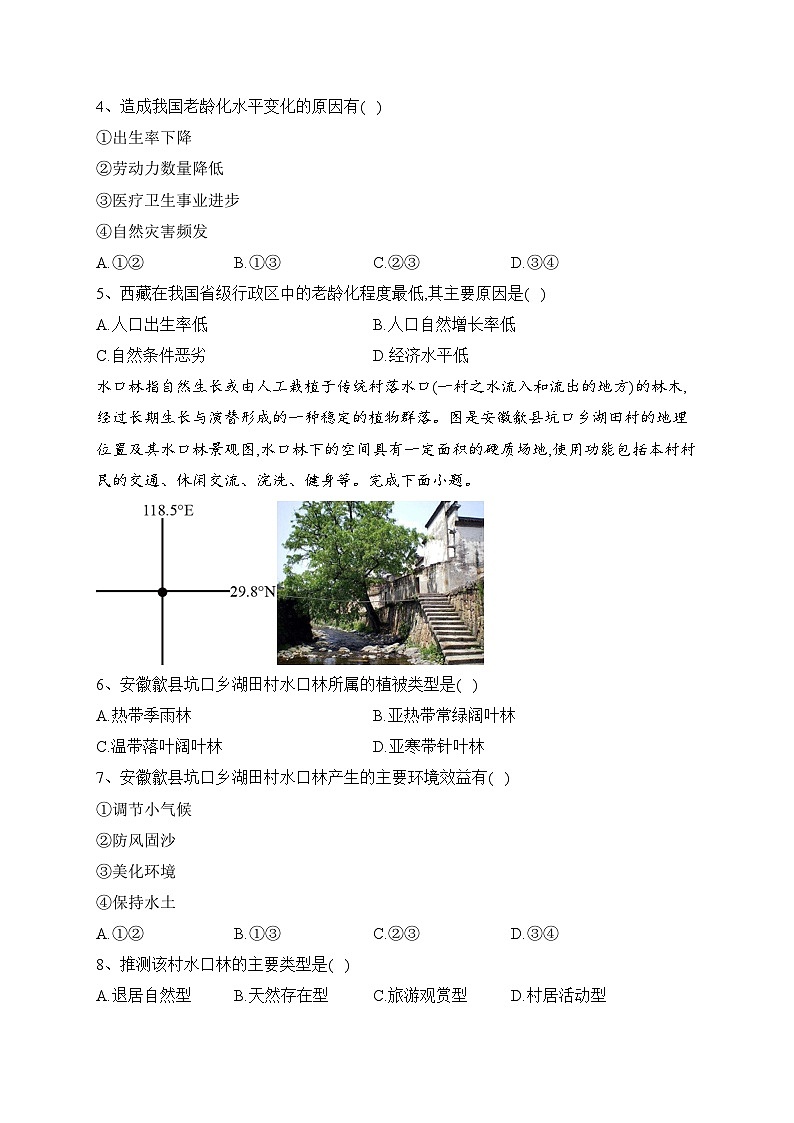 4、造成我国老龄化水平变化的原因有( )

①出生率下降

②劳动力数量降低

③医疗卫生事业进步

④自然灾害频发

A.①② B.①③ C.②③ D.③④

5、西藏在我国省级行政区中的老龄化程度最低,其主要原因是( )

A.人口出生率低 B.人口自然增长率低

C.自然条件恶劣 D.经济水平低

水口林指自然生长或由人工栽植于传统村落水口(一村之水流入和流出的地方)的林木,经过长期生长与演替形成的一种稳定的植物群落。图是安徽歙县坑口乡湖田村的地理位置及其水口林景观图,水口林下的空间具有一定面积的硬质场地,使用功能包括本村村民的交通、休闲交流、浣洗、健身等。完成下面小题。

118.5°E

29.8°N

6、安徽歙县坑口乡湖田村水口林所属的植被类型是( )

A.热带季雨林 B.亚热带常绿阔叶林

C.温带落叶阔叶林 D.亚寒带针叶林

7、安徽歙县坑口乡湖田村水口林产生的主要环境效益有( )

①调节小气候

②防风固沙

③美化环境

④保持水土

A.①② B.①③ C.②③ D.③④

8、推测该村水口林的主要类型是( )

A.退居自然型 B.天然存在型 C.旅游观赏型 D.村居活动型